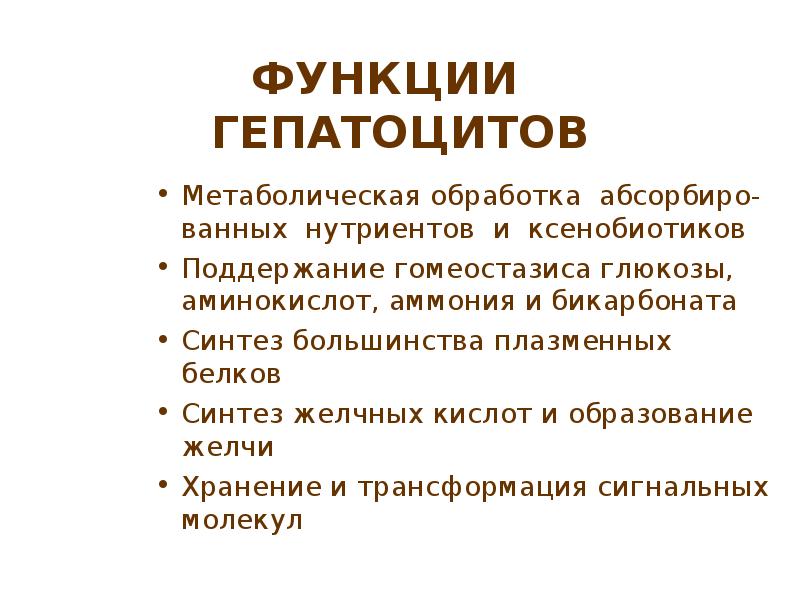 ФУНКЦИИ ГЕПАТОЦИТОВ

• Метаболическая обработка абсорбированных нутриентов и ксенобиотиков
• Поддержание гомеостазиса глюкозы, аминокислот, аммония и бикарбоната
• Синтез большинства плазменных белков
• Синтез желчных кислот и образование желчи
• Хранение и трансформация сигнальных молекул